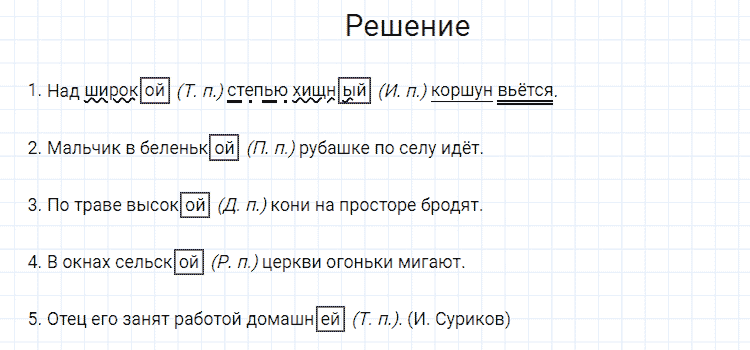 Решение

1. Над широкой (Т. п.) степью хищный (И. п.) коршун вьётся.

2. Мальчик в беленькой (П. п.) рубашке по селу идёт.

3. По траве высокой (Д. п.) кони на просторе бродят.

4. В окнах сельской (Р. п.) церкви огоньки мигают.

5. Отец его занят работой домашней (Т. п.). (И. Суриков)